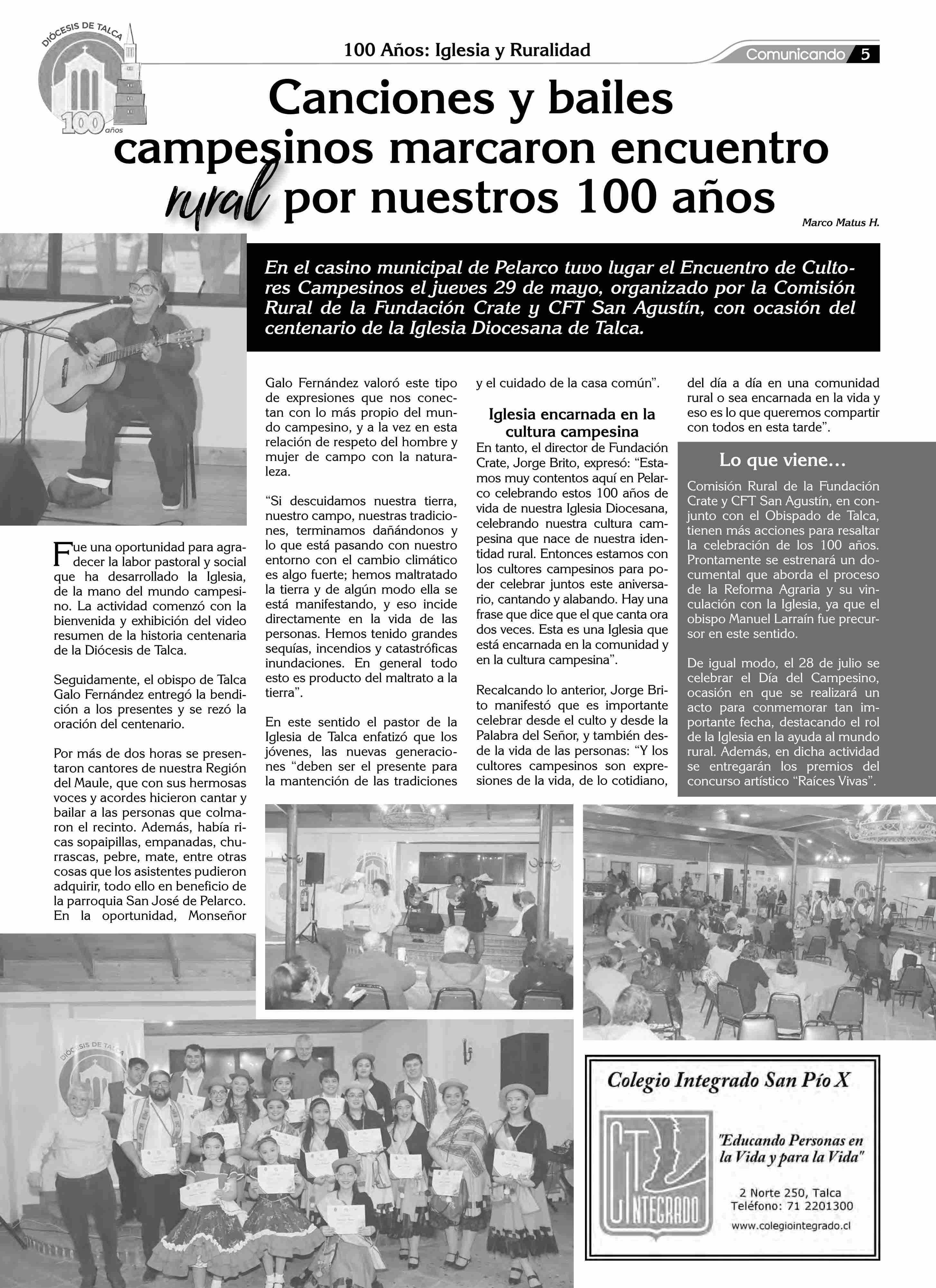 DIÓCESIS DE TALCA
100 años

100 Años: Iglesia y Ruralidad

Comunicando 5

Canciones y bailes campesinos marcaron encuentro rural por nuestros 100 años

Marco Matus H.

En el casino municipal de Pelarco tuvo lugar el Encuentro de Cultores Campesinos el jueves 29 de mayo, organizado por la Comisión Rural de la Fundación Crate y CFT San Agustín, con ocasión del centenario de la Iglesia Diocesana de Talca.

Fue una oportunidad para agradecer la labor pastoral y social que ha desarrollado la Iglesia, de la mano del mundo campesino. La actividad comenzó con la bienvenida y exhibición del video resumen de la historia centenaria de la Diócesis de Talca.

Seguidamente, el obispo de Talca Galo Fernández entregó la bendición a los presentes y se rezó la oración del centenario.

Por más de dos horas se presentaron cantores de nuestra Región del Maule, que con sus hermosas voces y acordes hicieron cantar y bailar a las personas que colmaron el recinto. Además, había ricas sopaipillas, empanadas, churrascas, pebre, mate, entre otras cosas que los asistentes pudieron adquirir, todo ello en beneficio de la parroquia San José de Pelarco. En la oportunidad, Monseñor Galo Fernández valoró este tipo de expresiones que nos conectan con lo más propio del mundo campesino, y a la vez en esta relación de respeto del hombre y mujer de campo con la naturaleza.

“Si descuidamos nuestra tierra, nuestro campo, nuestras tradiciones, terminamos dañándonos y lo que está pasando con nuestro entorno con el cambio climático es algo fuerte; hemos maltratado la tierra y de algún modo ella se está manifestando, y eso incide directamente en la vida de las personas. Hemos tenido grandes sequías, incendios y catastróficas inundaciones. En general todo esto es producto del maltrato a la tierra”.

En este sentido el pastor de la Iglesia de Talca enfatizó que los jóvenes, las nuevas generaciones “deben ser el presente para la mantención de las tradiciones y el cuidado de la casa común”.

Iglesia encarnada en la cultura campesina

En tanto, el director de Fundación Crate, Jorge Brito, expresó: “Estamos muy contentos aquí en Pelarco celebrando estos 100 años de vida de nuestra Iglesia Diocesana, celebrando nuestra cultura campesina que nace de nuestra identidad rural. Entonces estamos con los cultores campesinos para poder celebrar juntos este aniversario, cantando y alabando. Hay una frase que dice que el que canta ora dos veces. Esta es una Iglesia que está encarnada en la comunidad y en la cultura campesina”.

Recalcando lo anterior, Jorge Brito manifestó que es importante celebrar desde el culto y desde la Palabra del Señor, y también desde la vida de las personas: “Y los cultores campesinos son expresiones de la vida, de lo cotidiano, del día a día en una comunidad rural o sea encarnada en la vida y eso es lo que queremos compartir con todos en esta tarde”.

Lo que viene…

Comisión Rural de la Fundación Crate y CFT San Agustín, en conjunto con el Obispado de Talca, tienen más acciones para resaltar la celebración de los 100 años. Prontamente se estrenará un documental que aborda el proceso de la Reforma Agraria y su vinculación con la Iglesia, ya que el obispo Manuel Larraín fue precursor en este sentido.

De igual modo, el 28 de julio se celebrar el Día del Campesino, ocasión en que se realizará un acto para conmemorar tan importante fecha, destacando el rol de la Iglesia en la ayuda al mundo rural. Además, en dicha actividad se entregarán los premios del concurso artístico “Raíces Vivas”.

DIÓCESIS DE TALCA

Colegio Integrado San Pío X
CT INTEGRADO
"Educando Personas en la Vida y para la Vida"
2 Norte 250, Talca
Teléfono: 71 2201300
www.colegiointegrado.cl